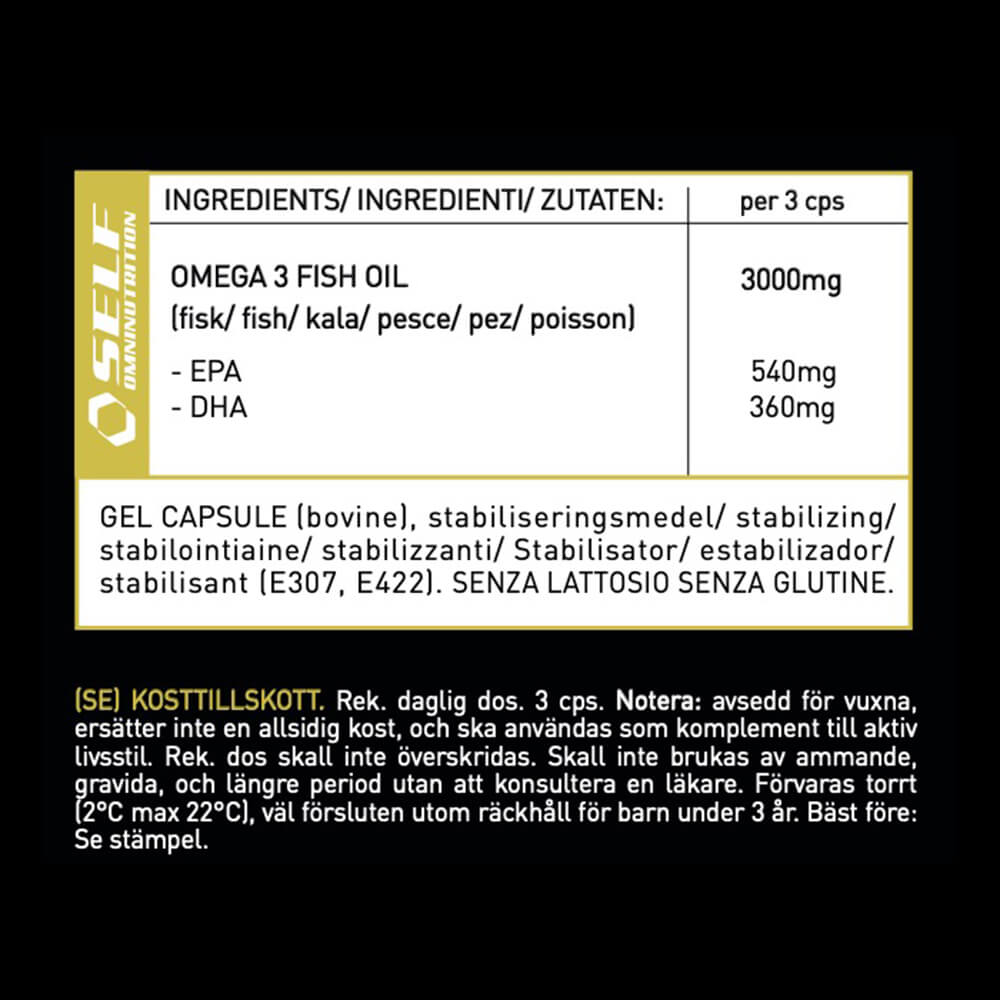 SELF
OMNINUTRITION

| INGREDIENTS/ INGREDIENTI/ ZUTATEN: | per 3 cps |
|---|---|
| OMEGA 3 FISH OIL (fisk/ fish/ kala/ pesce/ pez/ poisson) | 3000mg |
| - EPA | 540mg |
| - DHA | 360mg |

GEL CAPSULE (bovine), stabiliseringsmedel/ stabilizing/ stabilointiaine/ stabilizzanti/ Stabilisator/ estabilizador/ stabilisant (E307, E422). SENZA LATTOSIO SENZA GLUTINE.

(SE) KOSTTILLSKOTT. Rek. daglig dos. 3 cps. Notera: avsedd för vuxna, ersätter inte en allsidig kost, och ska användas som komplement till aktiv livsstil. Rek. dos skall inte överskridas. Skall inte brukas av ammande, gravida, och längre period utan att konsultera en läkare. Förvaras torrt (2°C max 22°C), väl försluten utom räckhåll för barn under 3 år. Bäst före: Se stämpel.